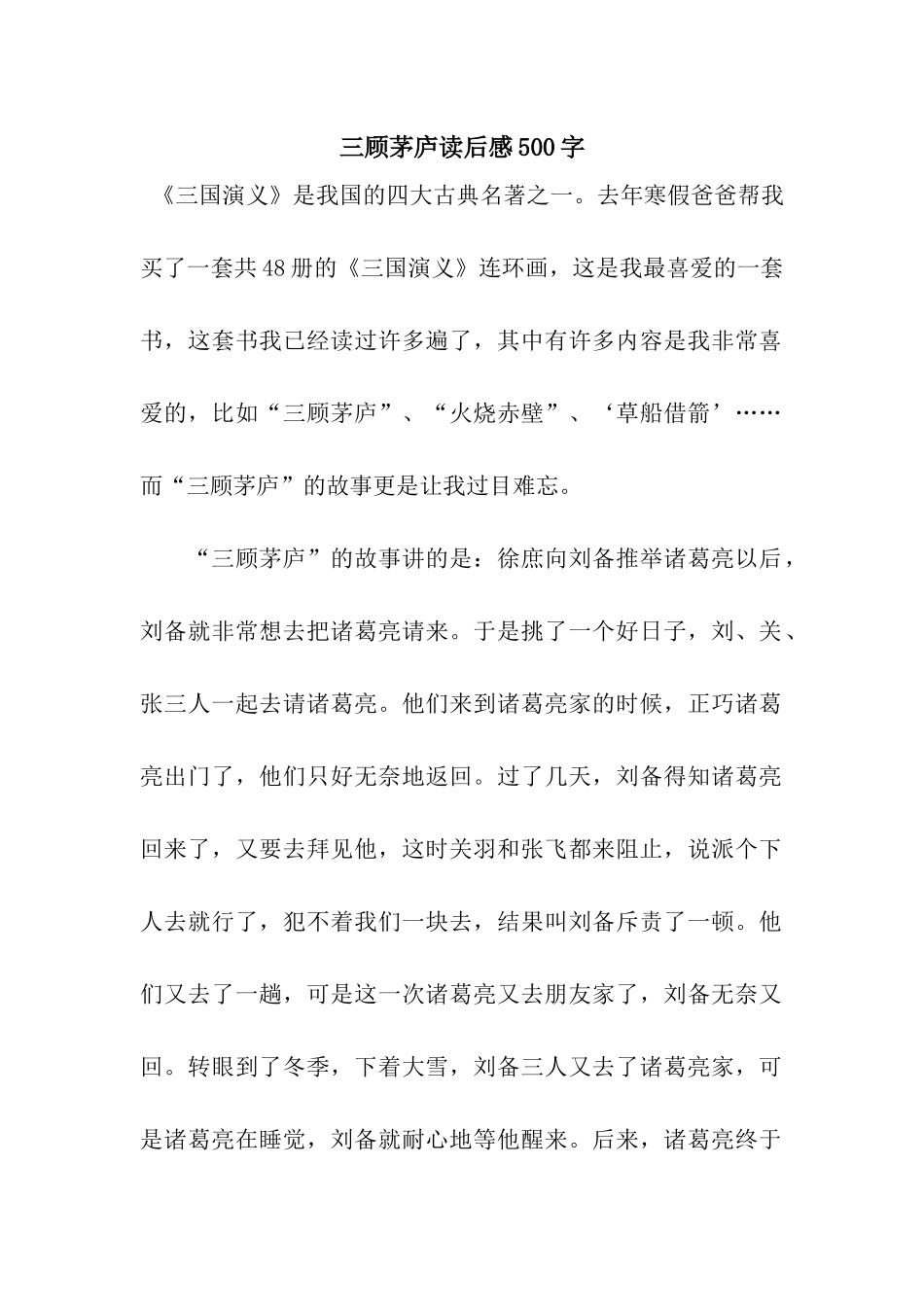 三顾茅庐读后感500字

《三国演义》是我国的四大古典名著之一。去年寒假爸爸帮我买了一套共48册的《三国演义》连环画，这是我最喜爱的一套书，这套书我已经读过许多遍了，其中有许多内容是我非常喜爱的，比如“三顾茅庐”、“火烧赤壁”、‘草船借箭’……而“三顾茅庐”的故事更是让我过目难忘。

“三顾茅庐”的故事讲的是：徐庶向刘备推举诸葛亮以后，刘备就非常想去把诸葛亮请来。于是挑了一个好日子，刘、关、张三人一起去请诸葛亮。他们来到诸葛亮家的时候，正巧诸葛亮出门了，他们只好无奈地返回。过了几天，刘备得知诸葛亮回来了，又要去拜见他，这时关羽和张飞都来阻止，说派个下人去就行了，犯不着我们一块去，结果叫刘备斥责了一顿。他们又去了一趟，可是这一次诸葛亮又去朋友家了，刘备无奈又回。转眼到了冬季，下着大雪，刘备三人又去了诸葛亮家，可是诸葛亮在睡觉，刘备就耐心地等他醒来。后来，诸葛亮终于